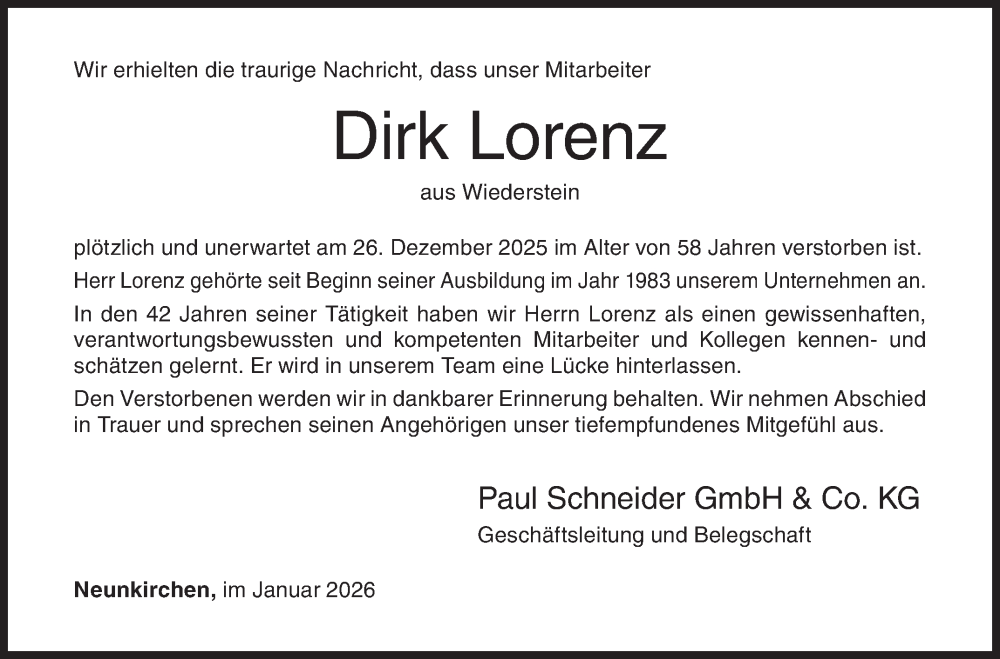 Wir erhielten die traurige Nachricht, dass unser Mitarbeiter

Dirk Lorenz

aus Wiederstein

plötzlich und unerwartet am 26. Dezember 2025 im Alter von 58 Jahren verstorben ist.

Herr Lorenz gehörte seit Beginn seiner Ausbildung im Jahr 1983 unserem Unternehmen an.

In den 42 Jahren seiner Tätigkeit haben wir Herrn Lorenz als einen gewissenhaften, verantwortungsbewussten und kompetenten Mitarbeiter und Kollegen kennen- und schätzen gelernt. Er wird in unserem Team eine Lücke hinterlassen.

Den Verstorbenen werden wir in dankbarer Erinnerung behalten. Wir nehmen Abschied in Trauer und sprechen seinen Angehörigen unser tiefempfundenes Mitgefühl aus.

Paul Schneider GmbH & Co. KG
Geschäftsleitung und Belegschaft

Neunkirchen, im Januar 2026